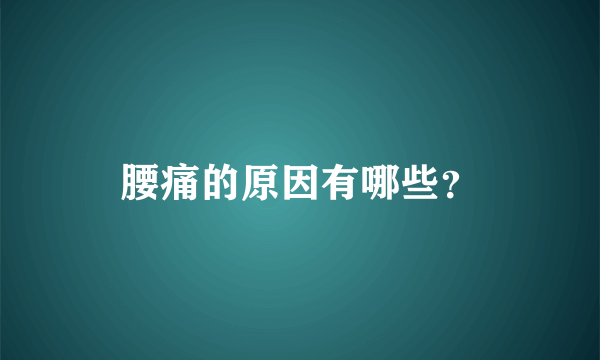 腰痛的原因有哪些？